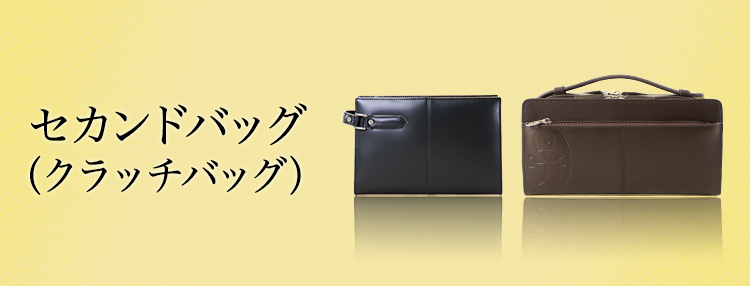 セカンドバッグ
(クラッチバッグ)